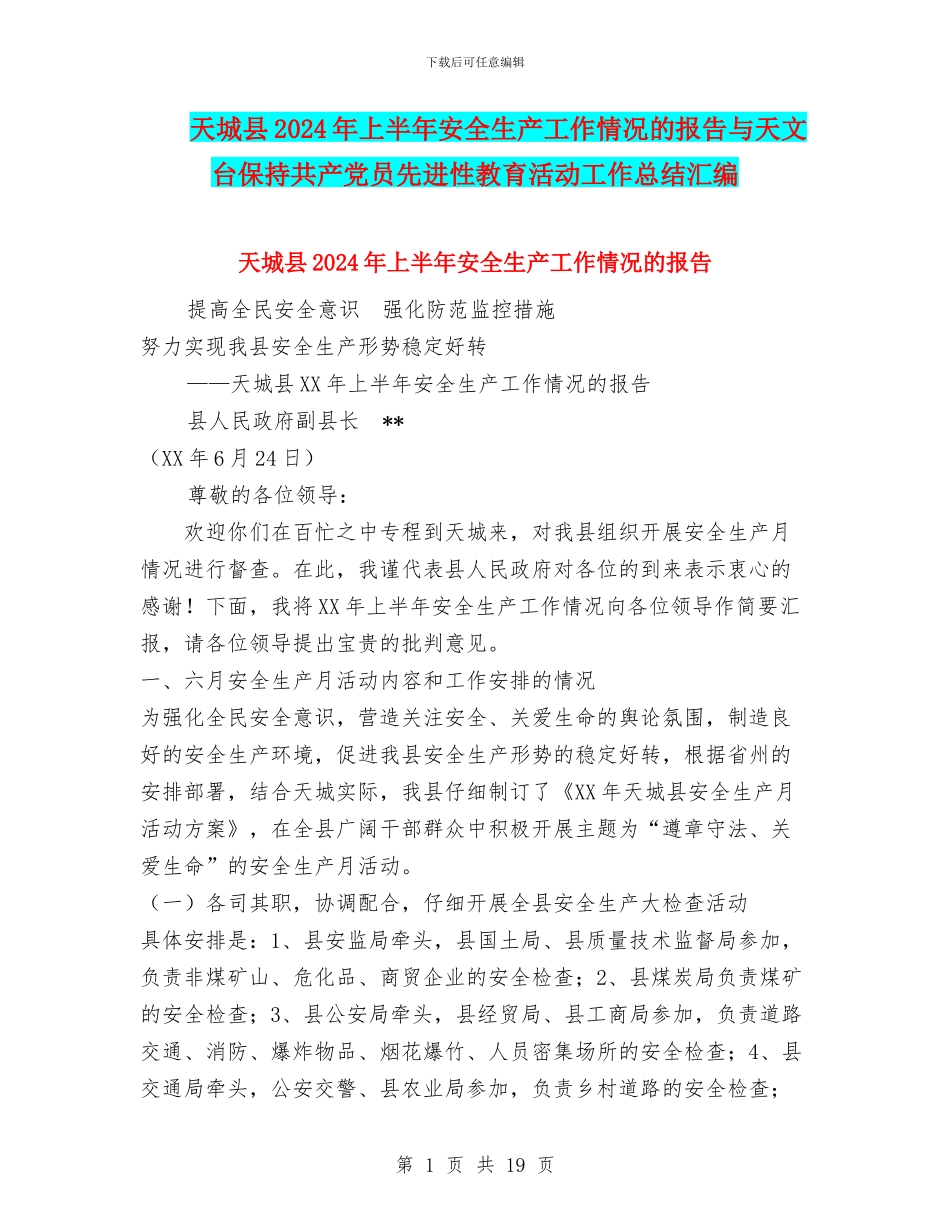 下载后可任意编辑

天城县2024年上半年安全生产工作情况的报告与天文台保持共产党员先进性教育活动工作总结汇编

天城县2024年上半年安全生产工作情况的报告

提高全民安全意识　强化防范监控措施

努力实现我县安全生产形势稳定好转

——天城县XX年上半年安全生产工作情况的报告

县人民政府副县长　**

（XX年6月24日）

尊敬的各位领导：

欢迎你们在百忙之中专程到天城来，对我县组织开展安全生产月情况进行督查。在此，我谨代表县人民政府对各位的到来表示衷心的感谢！下面，我将XX年上半年安全生产工作情况向各位领导作简要汇报，请各位领导提出宝贵的批判意见。

一、六月安全生产月活动内容和工作安排的情况

为强化全民安全意识，营造关注安全、关爱生命的舆论氛围，制造良好的安全生产环境，促进我县安全生产形势的稳定好转，根据省州的安排部署，结合天城实际，我县仔细制订了《XX年天城县安全生产月活动方案》，在全县广阔干部群众中积极开展主题为“遵章守法、关爱生命”的安全生产月活动。

（一）各司其职，协调配合，仔细开展全县安全生产大检查活动

具体安排是：1、县安监局牵头，县国土局、县质量技术监督局参加，负责非煤矿山、危化品、商贸企业的安全检查；2、县煤炭局负责煤矿的安全检查；3、县公安局牵头，县经贸局、县工商局参加，负责道路交通、消防、爆炸物品、烟花爆竹、人员密集场所的安全检查；4、县交通局牵头，公安交警、县农业局参加，负责乡村道路的安全检查；

第 1 页 共 19 页